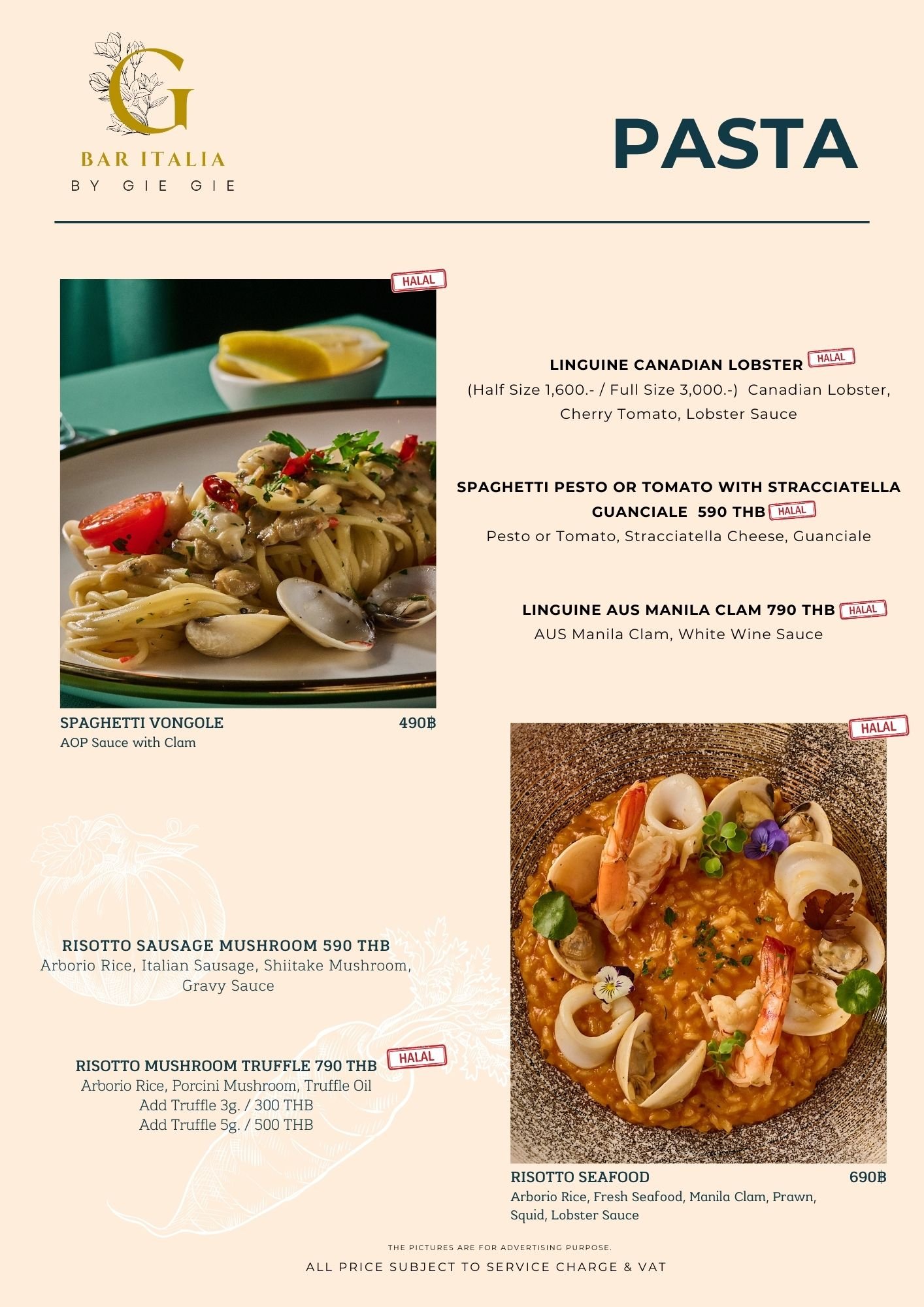 G
BAR ITALIA
BY GIE GIE

PASTA

HALAL

LINGUINE CANADIAN LOBSTER HALAL
(Half Size 1,600.- / Full Size 3,000.-) Canadian Lobster, Cherry Tomato, Lobster Sauce

SPAGHETTI PESTO OR TOMATO WITH STRACCIATELLA GUANCIALE 590 THB HALAL
Pesto or Tomato, Stracciatella Cheese, Guanciale

LINGUINE AUS MANILA CLAM 790 THB HALAL
AUS Manila Clam, White Wine Sauce

SPAGHETTI VONGOLE 490฿
AOP Sauce with Clam

HALAL

RISOTTO SAUSAGE MUSHROOM 590 THB
Arborio Rice, Italian Sausage, Shiitake Mushroom, Gravy Sauce

RISOTTO MUSHROOM TRUFFLE 790 THB HALAL
Arborio Rice, Porcini Mushroom, Truffle Oil
Add Truffle 3g. / 300 THB
Add Truffle 5g. / 500 THB

RISOTTO SEAFOOD 690฿
Arborio Rice, Fresh Seafood, Manila Clam, Prawn, Squid, Lobster Sauce

THE PICTURES ARE FOR ADVERTISING PURPOSE.
ALL PRICE SUBJECT TO SERVICE CHARGE & VAT